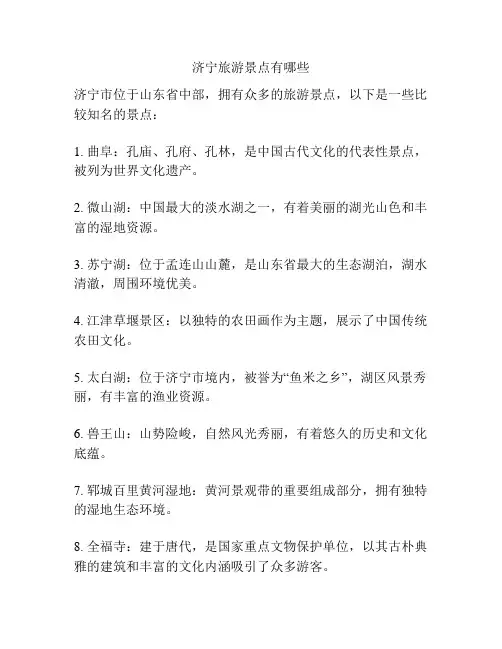 济宁旅游景点有哪些

济宁市位于山东省中部，拥有众多的旅游景点，以下是一些比较知名的景点：

1. 曲阜：孔庙、孔府、孔林，是中国古代文化的代表性景点，被列为世界文化遗产。

2. 微山湖：中国最大的淡水湖之一，有着美丽的湖光山色和丰富的湿地资源。

3. 苏宁湖：位于孟连山山麓，是山东省最大的生态湖泊，湖水清澈，周围环境优美。

4. 江津草堰景区：以独特的农田画作为主题，展示了中国传统农田文化。

5. 太白湖：位于济宁市境内，被誉为“鱼米之乡”，湖区风景秀丽，有丰富的渔业资源。

6. 兽王山：山势险峻，自然风光秀丽，有着悠久的历史和文化底蕴。

7. 郓城百里黄河湿地：黄河景观带的重要组成部分，拥有独特的湿地生态环境。

8. 全福寺：建于唐代，是国家重点文物保护单位，以其古朴典雅的建筑和丰富的文化内涵吸引了众多游客。